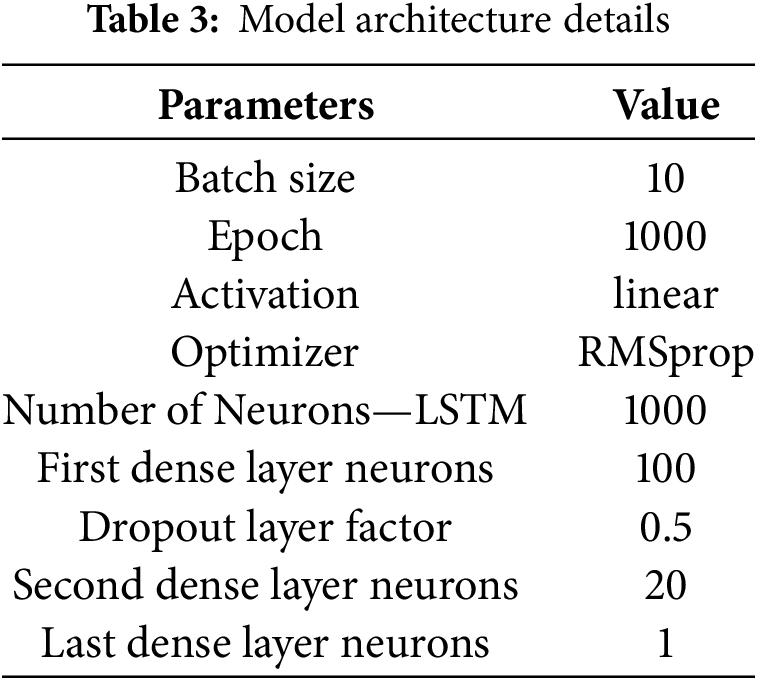 **Table 3:** Model architecture details

| Parameters | Value |
|---|---|
| Batch size | 10 |
| Epoch | 1000 |
| Activation | linear |
| Optimizer | RMSprop |
| Number of Neurons—LSTM | 1000 |
| First dense layer neurons | 100 |
| Dropout layer factor | 0.5 |
| Second dense layer neurons | 20 |
| Last dense layer neurons | 1 |